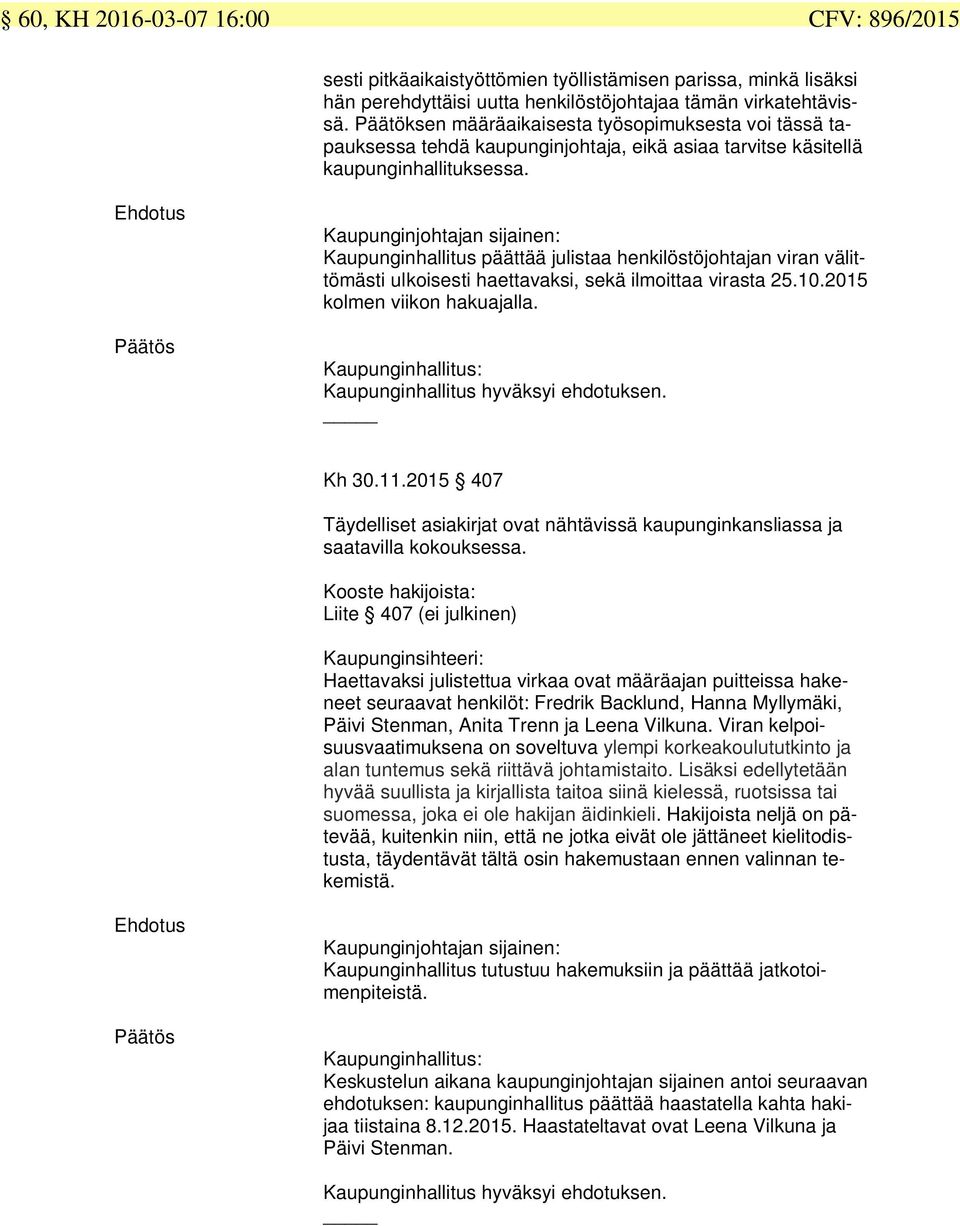 § 60, KH 2016-03-07 16:00 CFV: 896/2015

sesti pitkäaikaistyöttömien työllistämisen parissa, minkä lisäksi hän perehdyttäisi uutta henkilöstöjohtajaa tämän virkatehtävissä. Päätöksen määräaikaisesta työsopimuksesta voi tässä tapauksessa tehdä kaupunginjohtaja, eikä asiaa tarvitse käsitellä kaupunginhallituksessa.

Ehdotus

Kaupunginjohtajan sijainen:
Kaupunginhallitus päättää julistaa henkilöstöjohtajan viran välittömästi ulkoisesti haettavaksi, sekä ilmoittaa virasta 25.10.2015 kolmen viikon hakuajalla.

Päätös

Kaupunginhallitus:
Kaupunginhallitus hyväksyi ehdotuksen.

Kh 30.11.2015 § 407

Täydelliset asiakirjat ovat nähtävissä kaupunginkansliassa ja saatavilla kokouksessa.

Kooste hakijoista:
Liite § 407 (ei julkinen)

Kaupunginsihteeri:
Haettavaksi julistettua virkaa ovat määräajan puitteissa hakeneet seuraavat henkilöt: Fredrik Backlund, Hanna Myllymäki, Päivi Stenman, Anita Trenn ja Leena Vilkuna. Viran kelpoisuusvaatimuksena on soveltuva ylempi korkeakoulututkinto ja alan tuntemus sekä riittävä johtamistaito. Lisäksi edellytetään hyvää suullista ja kirjallista taitoa siinä kielessä, ruotsissa tai suomessa, joka ei ole hakijan äidinkieli. Hakijoista neljä on pätevää, kuitenkin niin, että ne jotka eivät ole jättäneet kielitodistusta, täydentävät tältä osin hakemustaan ennen valinnan tekemistä.

Ehdotus

Kaupunginjohtajan sijainen:
Kaupunginhallitus tutustuu hakemuksiin ja päättää jatkotoimenpiteistä.

Päätös

Kaupunginhallitus:
Keskustelun aikana kaupunginjohtajan sijainen antoi seuraavan ehdotuksen: kaupunginhallitus päättää haastatella kahta hakijaa tiistaina 8.12.2015. Haastateltavat ovat Leena Vilkuna ja Päivi Stenman.

Kaupunginhallitus hyväksyi ehdotuksen.